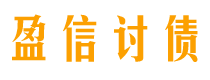 盈信讨债